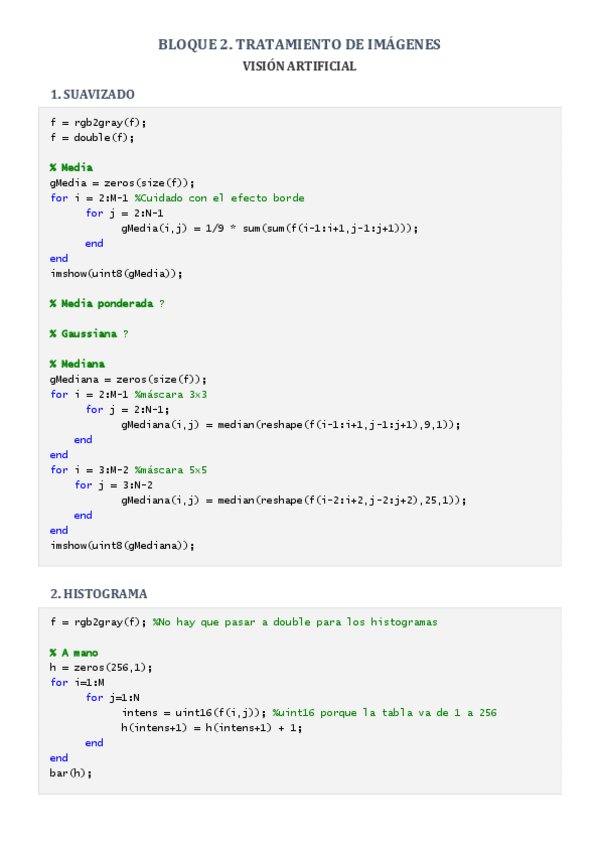 BLOQUE 2. TRATAMIENTO DE IMÁGENES
VISIÓN ARTIFICIAL

1. SUAVIZADO

f = rgb2gray(f);
f = double(f);

% Media
gMedia = zeros(size(f));
for i = 2:M-1 %Cuidado con el efecto borde
      for j = 2:N-1
            gMedia(i,j) = 1/9 * sum(sum(f(i-1:i+1,j-1:j+1)));
      end
end
imshow(uint8(gMedia));

% Media ponderada ?

% Gaussiana ?

% Mediana
gMediana = zeros(size(f));
for i = 2:M-1 %máscara 3x3
      for j = 2:N-1;
            gMediana(i,j) = median(reshape(f(i-1:i+1,j-1:j+1),9,1));
      end
end
for i = 3:M-2 %máscara 5x5
      for j = 3:N-2
            gMediana(i,j) = median(reshape(f(i-2:i+2,j-2:j+2),25,1));
      end
end
imshow(uint8(gMediana));

2. HISTOGRAMA

f = rgb2gray(f); %No hay que pasar a double para los histogramas

% A mano
h = zeros(256,1);
for i=1:M
      for j=1:N
            intens = uint16(f(i,j)); %uint16 porque la tabla va de 1 a 256
            h(intens+1) = h(intens+1) + 1;
      end
end
bar(h);